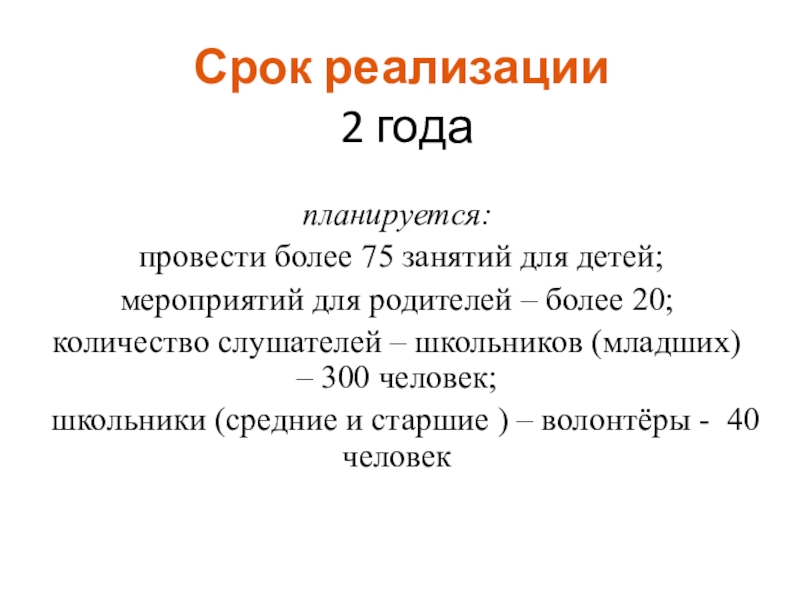 Срок реализации
2 года

планируется:
провести более 75 занятий для детей;
мероприятий для родителей – более 20;
количество слушателей – школьников (младших) – 300 человек;
школьники (средние и старшие ) – волонтёры - 40 человек